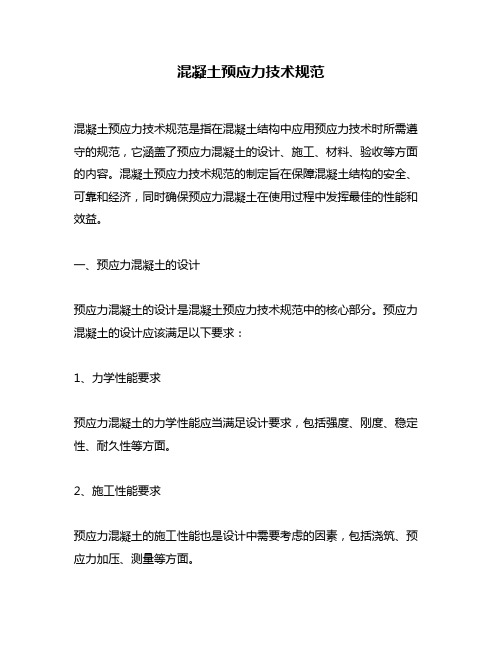 混凝土预应力技术规范

混凝土预应力技术规范是指在混凝土结构中应用预应力技术时所需遵守的规范，它涵盖了预应力混凝土的设计、施工、材料、验收等方面的内容。混凝土预应力技术规范的制定旨在保障混凝土结构的安全、可靠和经济，同时确保预应力混凝土在使用过程中发挥最佳的性能和效益。

一、预应力混凝土的设计

预应力混凝土的设计是混凝土预应力技术规范中的核心部分。预应力混凝土的设计应该满足以下要求：

1、力学性能要求

预应力混凝土的力学性能应当满足设计要求，包括强度、刚度、稳定性、耐久性等方面。

2、施工性能要求

预应力混凝土的施工性能也是设计中需要考虑的因素，包括浇筑、预应力加压、测量等方面。